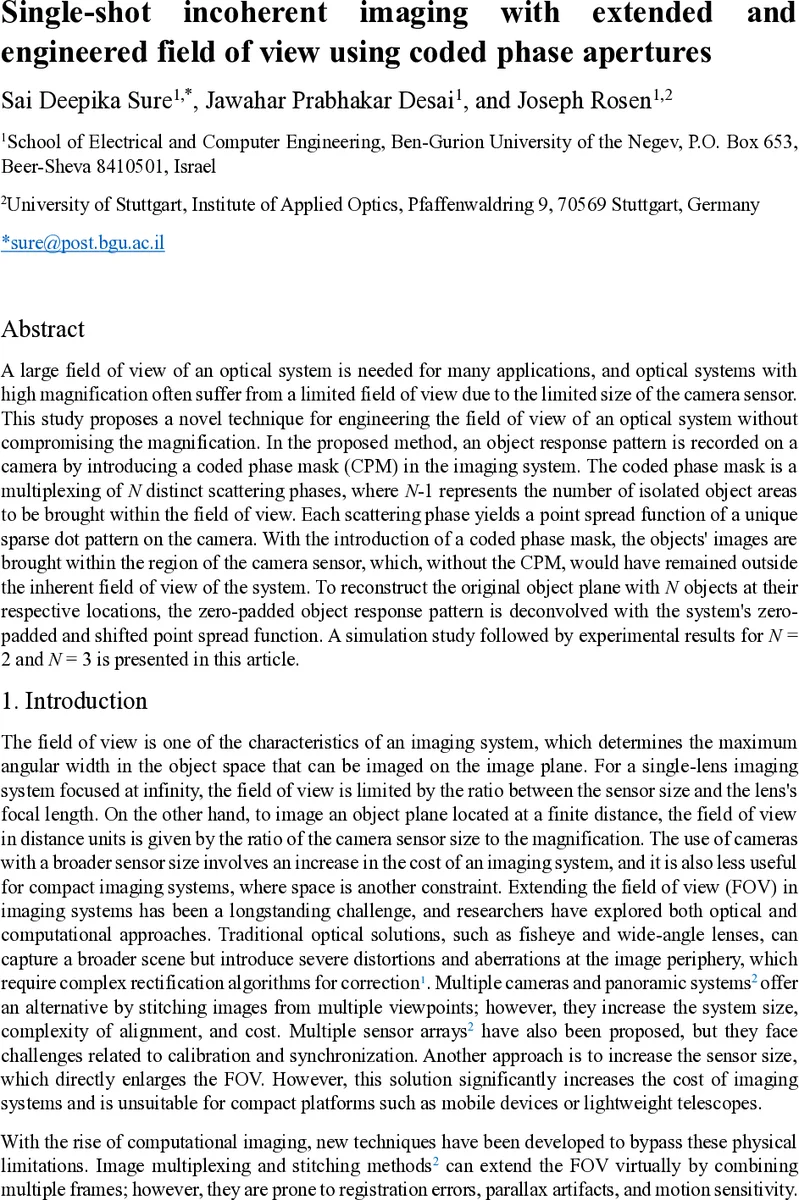 Single-shot incoherent imaging with extended and engineered field of view using coded phase apertures

Sai Deepika Sure$^{1,*}$, Jawahar Prabhakar Desai$^{1}$, and Joseph Rosen$^{1,2}$

$^{1}$School of Electrical and Computer Engineering, Ben-Gurion University of the Negev, P.O. Box 653, Beer-Sheva 8410501, Israel

$^{2}$University of Stuttgart, Institute of Applied Optics, Pfaffenwaldring 9, 70569 Stuttgart, Germany

*sure@post.bgu.ac.il

Abstract

A large field of view of an optical system is needed for many applications, and optical systems with high magnification often suffer from a limited field of view due to the limited size of the camera sensor. This study proposes a novel technique for engineering the field of view of an optical system without compromising the magnification. In the proposed method, an object response pattern is recorded on a camera by introducing a coded phase mask (CPM) in the imaging system. The coded phase mask is a multiplexing of $N$ distinct scattering phases, where $N$-1 represents the number of isolated object areas to be brought within the field of view. Each scattering phase yields a point spread function of a unique sparse dot pattern on the camera. With the introduction of a coded phase mask, the objects' images are brought within the region of the camera sensor, which, without the CPM, would have remained outside the inherent field of view of the system. To reconstruct the original object plane with $N$ objects at their respective locations, the zero-padded object response pattern is deconvolved with the system's zero-padded and shifted point spread function. A simulation study followed by experimental results for $N$ = 2 and $N$ = 3 is presented in this article.

1. Introduction

The field of view is one of the characteristics of an imaging system, which determines the maximum angular width in the object space that can be imaged on the image plane. For a single-lens imaging system focused at infinity, the field of view is limited by the ratio between the sensor size and the lens's focal length. On the other hand, to image an object plane located at a finite distance, the field of view in distance units is given by the ratio of the camera sensor size to the magnification. The use of cameras with a broader sensor size involves an increase in the cost of an imaging system, and it is also less useful for compact imaging systems, where space is another constraint. Extending the field of view (FOV) in imaging systems has been a longstanding challenge, and researchers have explored both optical and computational approaches. Traditional optical solutions, such as fisheye and wide-angle lenses, can capture a broader scene but introduce severe distortions and aberrations at the image periphery, which require complex rectification algorithms for correction$^{1}$. Multiple cameras and panoramic systems$^{2}$ offer an alternative by stitching images from multiple viewpoints; however, they increase the system size, complexity of alignment, and cost. Multiple sensor arrays$^{2}$ have also been proposed, but they face challenges related to calibration and synchronization. Another approach is to increase the sensor size, which directly enlarges the FOV. However, this solution significantly increases the cost of imaging systems and is unsuitable for compact platforms such as mobile devices or lightweight telescopes.

With the rise of computational imaging, new techniques have been developed to bypass these physical limitations. Image multiplexing and stitching methods$^{2}$ can extend the FOV virtually by combining multiple frames; however, they are prone to registration errors, parallax artifacts, and motion sensitivity.